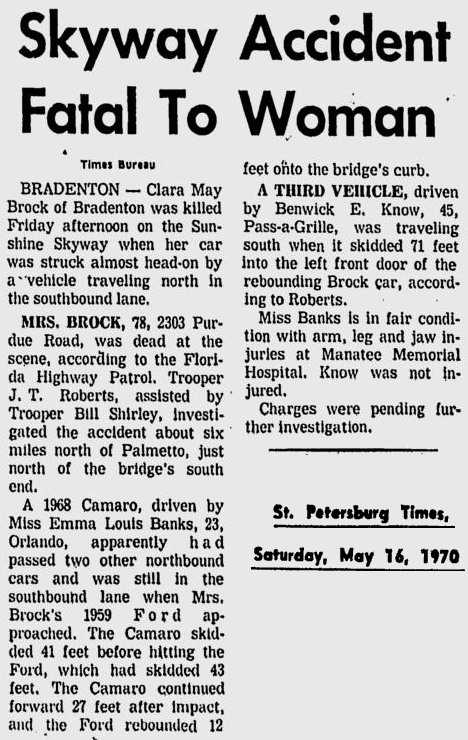 Skyway Accident Fatal To Woman

Times Bureau

BRADENTON — Clara May Brock of Bradenton was killed Friday afternoon on the Sunshine Skyway when her car was struck almost head-on by a vehicle traveling north in the southbound lane.

MRS. BROCK, 78, 2303 Purdue Road, was dead at the scene, according to the Florida Highway Patrol. Trooper J. T. Roberts, assisted by Trooper Bill Shirley, investigated the accident about six miles north of Palmetto, just north of the bridge's south end.

A 1968 Camaro, driven by Miss Emma Louis Banks, 23, Orlando, apparently had passed two other northbound cars and was still in the southbound lane when Mrs. Brock's 1959 Ford approached. The Camaro skidded 41 feet before hitting the Ford, which had skidded 43 feet. The Camaro continued forward 27 feet after impact, and the Ford rebounded 12 feet onto the bridge's curb.

A THIRD VEHICLE, driven by Benwick E. Know, 45, Pass-a-Grille, was traveling south when it skidded 71 feet into the left front door of the rebounding Brock car, according to Roberts.

Miss Banks is in fair condition with arm, leg and jaw injuries at Manatee Memorial Hospital. Know was not injured.

Charges were pending further investigation.

St. Petersburg Times,

Saturday, May 16, 1970